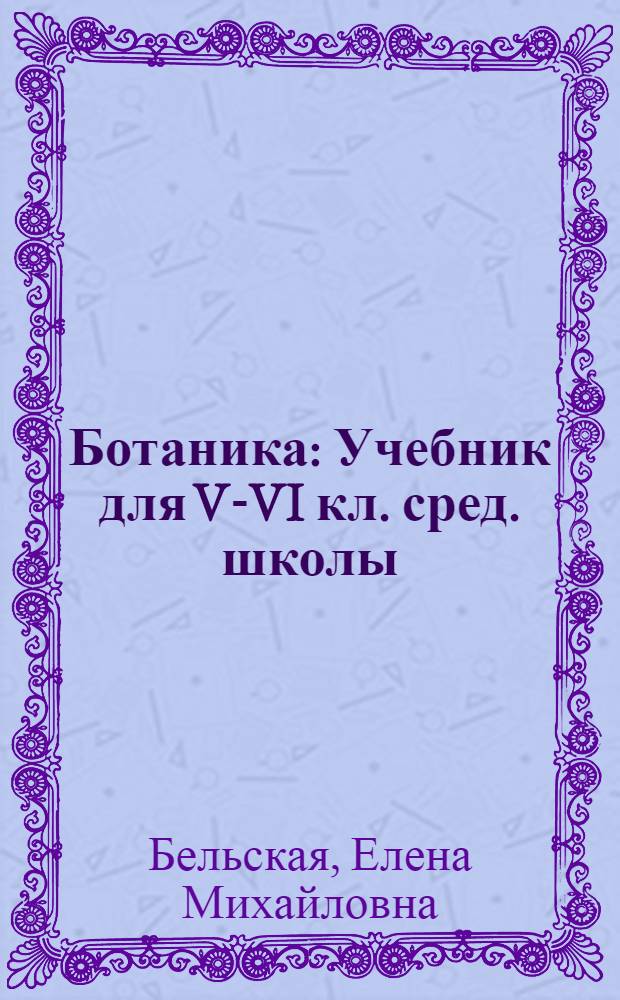 Ботаника: Учебник для V-VI кл. сред. школы

Бельская, Елена Михайловна